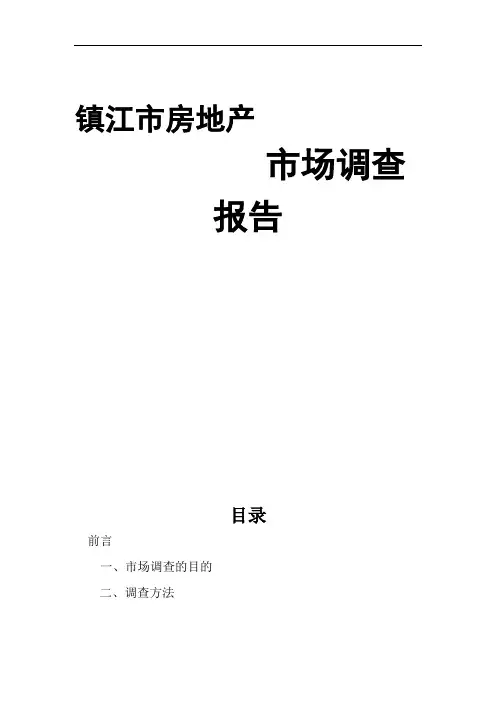 镇江市房地产

市场调查

报告

目录

前言

一、市场调查的目的

二、调查方法